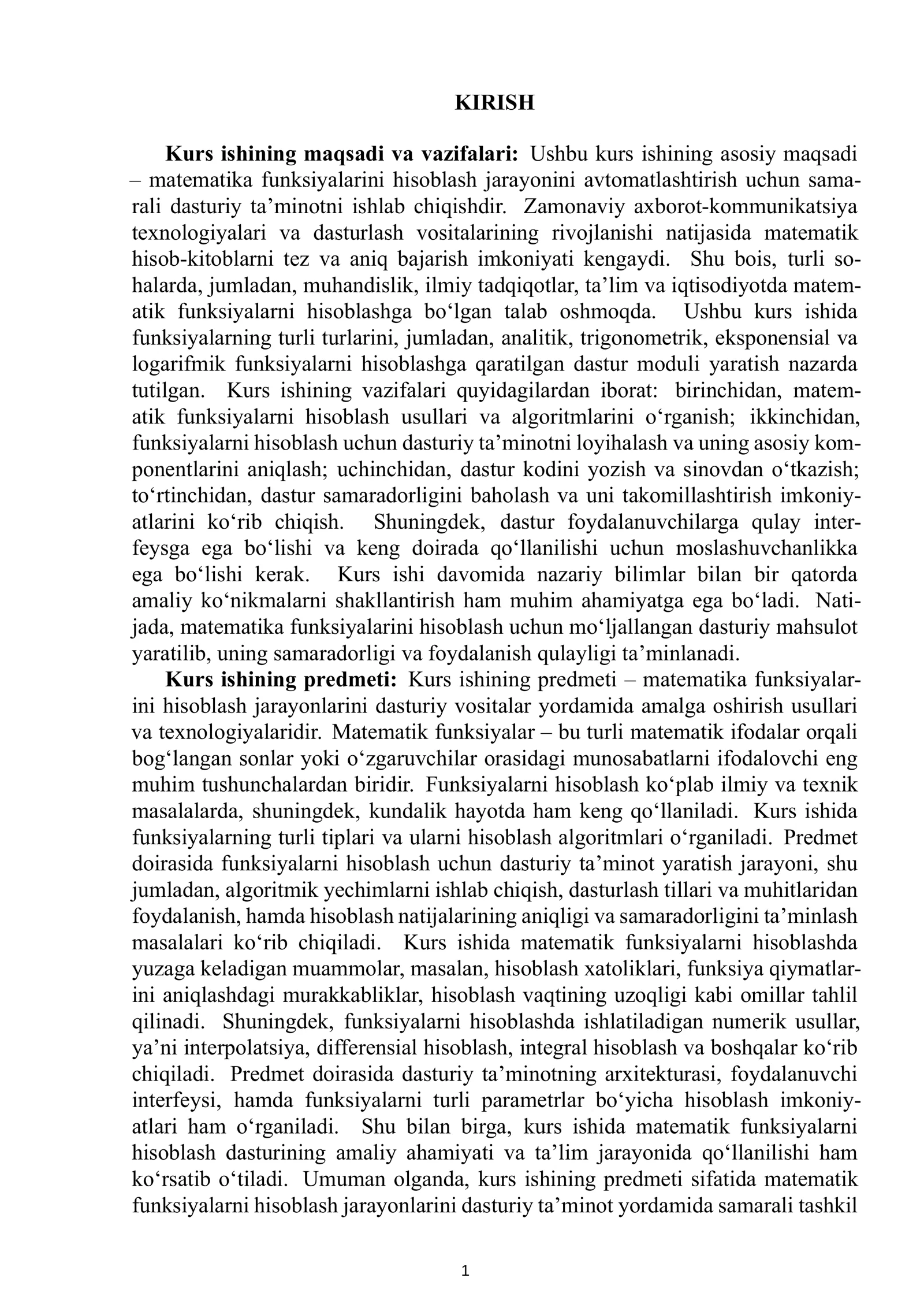 KIRISH

Kurs ishining maqsadi va vazifalari: Ushbu kurs ishining asosiy maqsadi – matematika funksiyalarini hisoblash jarayonini avtomatlashtirish uchun samarali dasturiy ta'minotni ishlab chiqishdir. Zamonaviy axborot-kommunikatsiya texnologiyalari va dasturlash vositalarining rivojlanishi natijasida matematik hisob-kitoblarni tez va aniq bajarish imkoniyati kengaydi. Shu bois, turli sohalarda, jumladan, muhandislik, ilmiy tadqiqotlar, ta'lim va iqtisodiyotda matematik funksiyalarni hisoblashga bo'lgan talab oshmoqda. Ushbu kurs ishida funksiyalarning turli turlarini, jumladan, analitik, trigonometrik, eksponensial va logarifmik funksiyalarni hisoblashga qaratilgan dastur moduli yaratish nazarda tutilgan. Kurs ishining vazifalari quyidagilardan iborat: birinchidan, matematik funksiyalarni hisoblash usullari va algoritmlarini o'rganish; ikkinchidan, funksiyalarni hisoblash uchun dasturiy ta'minotni loyihalash va uning asosiy komponentlarini aniqlash; uchinchidan, dastur kodini yozish va sinovdan o'tkazish; to'rtinchidan, dastur samaradorligini baholash va uni takomillashtirish imkoniyatlarini ko'rib chiqish. Shuningdek, dastur foydalanuvchilarga qulay interfeysga ega bo'lishi va keng doirada qo'llanilishi uchun moslashuvchanlikka ega bo'lishi kerak. Kurs ishi davomida nazariy bilimlar bilan bir qatorda amaliy ko'nikmalarni shakllantirish ham muhim ahamiyatga ega bo'ladi. Natijada, matematika funksiyalarini hisoblash uchun mo'ljallangan dasturiy mahsulot yaratilib, uning samaradorligi va foydalanish qulayligi ta'minlanadi.

Kurs ishining predmeti: Kurs ishining predmeti – matematika funksiyalarini hisoblash jarayonlarini dasturiy vositalar yordamida amalga oshirish usullari va texnologiyalaridir. Matematik funksiyalar – bu turli matematik ifodalar orqali bog'langan sonlar yoki o'zgaruvchilar orasidagi munosabatlarni ifodalovchi eng muhim tushunchalardan biridir. Funksiyalarni hisoblash ko'plab ilmiy va texnik masalalarda, shuningdek, kundalik hayotda ham keng qo'llaniladi. Kurs ishida funksiyalarning turli tiplari va ularni hisoblash algoritmlari o'rganiladi. Predmet doirasida funksiyalarni hisoblash uchun dasturiy ta'minot yaratish jarayoni, shu jumladan, algoritmik yechimlarni ishlab chiqish, dasturlash tillari va muhitlaridan foydalanish, hamda hisoblash natijalarining aniqligi va samaradorligini ta'minlash masalalari ko'rib chiqiladi. Kurs ishida matematik funksiyalarni hisoblashda yuzaga keladigan muammolar, masalan, hisoblash xatoliklari, funksiya qiymatlarini aniqlashdagi murakkabliklar, hisoblash vaqtining uzoqligi kabi omillar tahlil qilinadi. Shuningdek, funksiyalarni hisoblashda ishlatiladigan numerik usullar, ya'ni interpolatsiya, differensial hisoblash, integral hisoblash va boshqalar ko'rib chiqiladi. Predmet doirasida dasturiy ta'minotning arxitekturasi, foydalanuvchi interfeysi, hamda funksiyalarni turli parametrlar bo'yicha hisoblash imkoniyatlari ham o'rganiladi. Shu bilan birga, kurs ishida matematik funksiyalarni hisoblash dasturining amaliy ahamiyati va ta'lim jarayonida qo'llanilishi ham ko'rsatib o'tiladi. Umuman olganda, kurs ishining predmeti sifatida matematik funksiyalarni hisoblash jarayonlarini dasturiy ta'minot yordamida samarali tashkil

1